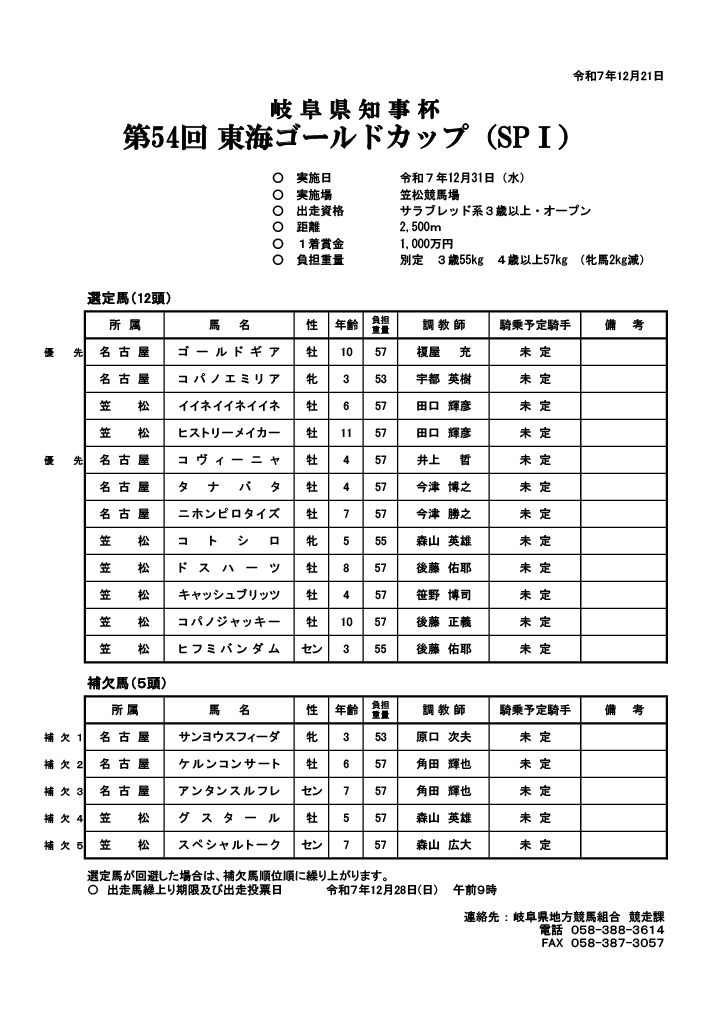 令和7年12月21日

岐阜県知事杯
第54回 東海ゴールドカップ（SPⅠ）

○ 実施日　令和７年12月31日（水）
○ 実施場　笠松競馬場
○ 出走資格　サラブレッド系３歳以上・オープン
○ 距離　2,500m
○ １着賞金　1,000万円
○ 負担重量　別定　３歳55kg　４歳以上57kg　（牝馬2kg減）

選定馬（12頭）

| | 所属 | 馬名 | 性 | 年齢 | 負担重量 | 調教師 | 騎乗予定騎手 | 備考 |
|---|---|---|---|---|---|---|---|---|
| 優先 | 名古屋 | ゴールドギア | 牡 | 10 | 57 | 榎屋　充 | 未定 | |
| | 名古屋 | コパノエミリア | 牝 | 3 | 53 | 宇都　英樹 | 未定 | |
| | 笠松 | イイネイイネイイネ | 牡 | 6 | 57 | 田口　輝彦 | 未定 | |
| | 笠松 | ヒストリーメイカー | 牡 | 11 | 57 | 田口　輝彦 | 未定 | |
| 優先 | 名古屋 | コヴィーニャ | 牡 | 4 | 57 | 井上　哲 | 未定 | |
| | 名古屋 | タナバタ | 牡 | 4 | 57 | 今津　博之 | 未定 | |
| | 名古屋 | ニホンピロタイズ | 牡 | 7 | 57 | 今津　勝之 | 未定 | |
| | 笠松 | コトシロ | 牝 | 5 | 55 | 森山　英雄 | 未定 | |
| | 笠松 | ドスハーツ | 牡 | 8 | 57 | 後藤　佑耶 | 未定 | |
| | 笠松 | キャッシュブリッツ | 牡 | 4 | 57 | 笹野　博司 | 未定 | |
| | 笠松 | コパノジャッキー | 牡 | 10 | 57 | 後藤　正義 | 未定 | |
| | 笠松 | ヒフミバンダム | セン | 3 | 55 | 後藤　佑耶 | 未定 | |

補欠馬（5頭）

| | 所属 | 馬名 | 性 | 年齢 | 負担重量 | 調教師 | 騎乗予定騎手 | 備考 |
|---|---|---|---|---|---|---|---|---|
| 補欠1 | 名古屋 | サンヨウスフィーダ | 牝 | 3 | 53 | 原口　次夫 | 未定 | |
| 補欠2 | 名古屋 | ケルンコンサート | 牡 | 6 | 57 | 角田　輝也 | 未定 | |
| 補欠3 | 名古屋 | アンタンスルフレ | セン | 7 | 57 | 角田　輝也 | 未定 | |
| 補欠4 | 笠松 | グスタール | 牡 | 5 | 57 | 森山　英雄 | 未定 | |
| 補欠5 | 笠松 | スペシャルトーク | セン | 7 | 57 | 森山　広大 | 未定 | |

選定馬が回避した場合は、補欠馬順位順に繰り上がります。
○ 出走馬繰上り期限及び出走投票日　令和7年12月28日(日)　午前9時

連絡先：岐阜県地方競馬組合　競走課
電話　058-388-3614
FAX　058-387-3057